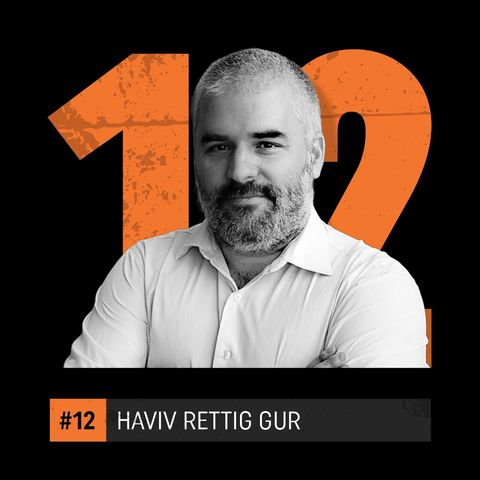 12

#12 HAVIV RETTIG GUR